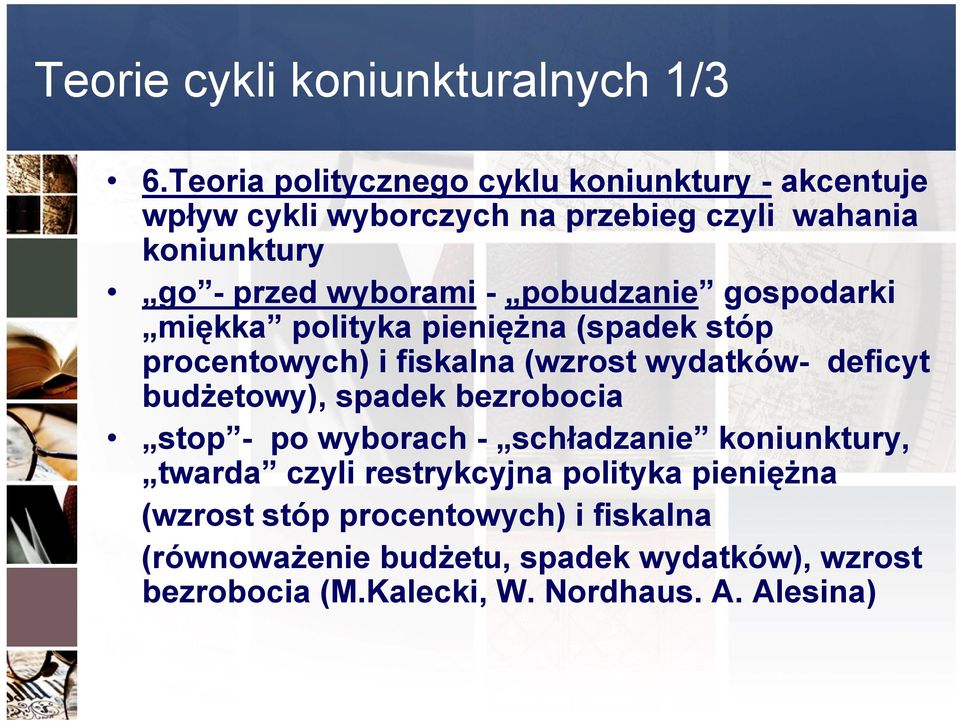 Teorie cykli koniunkturalnych 1/3

• 6.Teoria politycznego cyklu koniunktury - akcentuje wpływ cykli wyborczych na przebieg czyli wahania koniunktury

• „go”- przed wyborami - „pobudzanie” gospodarki „miękka” polityka pieniężna (spadek stóp procentowych) i fiskalna (wzrost wydatków- deficyt budżetowy), spadek bezrobocia

• „stop”- po wyborach - „schładzanie” koniunktury, „twarda” czyli restrykcyjna polityka pieniężna (wzrost stóp procentowych) i fiskalna (równoważenie budżetu, spadek wydatków), wzrost bezrobocia (M.Kalecki, W. Nordhaus. A. Alesina)